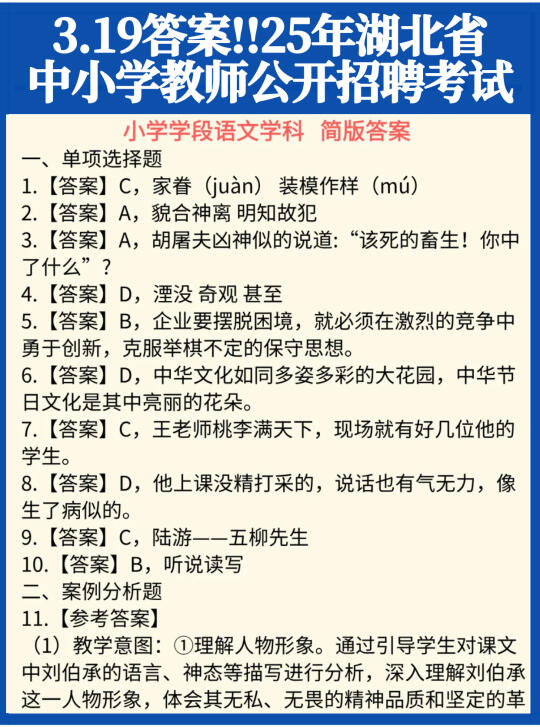 3.19答案!!25年湖北省中小学教师公开招聘考试

小学学段语文学科 简版答案

一、单项选择题

1.【答案】C，家眷（juàn） 装模作样（mú）

2.【答案】A，貌合神离 明知故犯

3.【答案】A，胡屠夫凶神似的说道:“该死的畜生！你中了什么”？

4.【答案】D，湮没 奇观 甚至

5.【答案】B，企业要摆脱困境，就必须在激烈的竞争中勇于创新，克服举棋不定的保守思想。

6.【答案】D，中华文化如同多姿多彩的大花园，中华节日文化是其中亮丽的花朵。

7.【答案】C，王老师桃李满天下，现场就有好几位他的学生。

8.【答案】D，他上课没精打采的，说话也有气无力，像生了病似的。

9.【答案】C，陆游——五柳先生

10.【答案】B，听说读写

二、案例分析题

11.【参考答案】

（1）教学意图：①理解人物形象。通过引导学生对课文中刘伯承的语言、神态等描写进行分析，深入理解刘伯承这一人物形象，体会其无私、无畏的精神品质和坚定的革